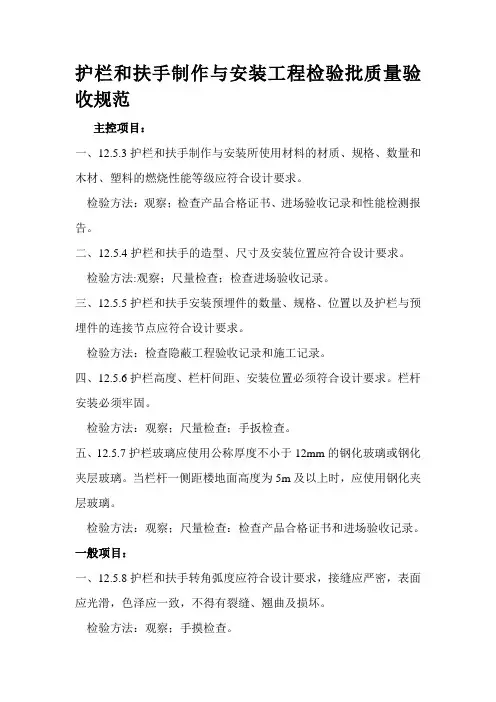 护栏和扶手制作与安装工程检验批质量验收规范

主控项目：

一、12.5.3 护栏和扶手制作与安装所使用材料的材质、规格、数量和木材、塑料的燃烧性能等级应符合设计要求。

检验方法：观察；检查产品合格证书、进场验收记录和性能检测报告。

二、12.5.4 护栏和扶手的造型、尺寸及安装位置应符合设计要求。

检验方法:观察；尺量检查；检查进场验收记录。

三、12.5.5 护栏和扶手安装预埋件的数量、规格、位置以及护栏与预埋件的连接节点应符合设计要求。

检验方法：检查隐蔽工程验收记录和施工记录。

四、12.5.6 护栏高度、栏杆间距、安装位置必须符合设计要求。栏杆安装必须牢固。

检验方法：观察；尺量检查；手扳检查。

五、12.5.7 护栏玻璃应使用公称厚度不小于 12mm 的钢化玻璃或钢化夹层玻璃。当栏杆一侧距楼地面高度为 5m 及以上时，应使用钢化夹层玻璃。

检验方法：观察；尺量检查；检查产品合格证书和进场验收记录。

一般项目：

一、12.5.8 护栏和扶手转角弧度应符合设计要求，接缝应严密，表面应光滑，色泽应一致，不得有裂缝、翘曲及损坏。

检验方法：观察；手摸检查。